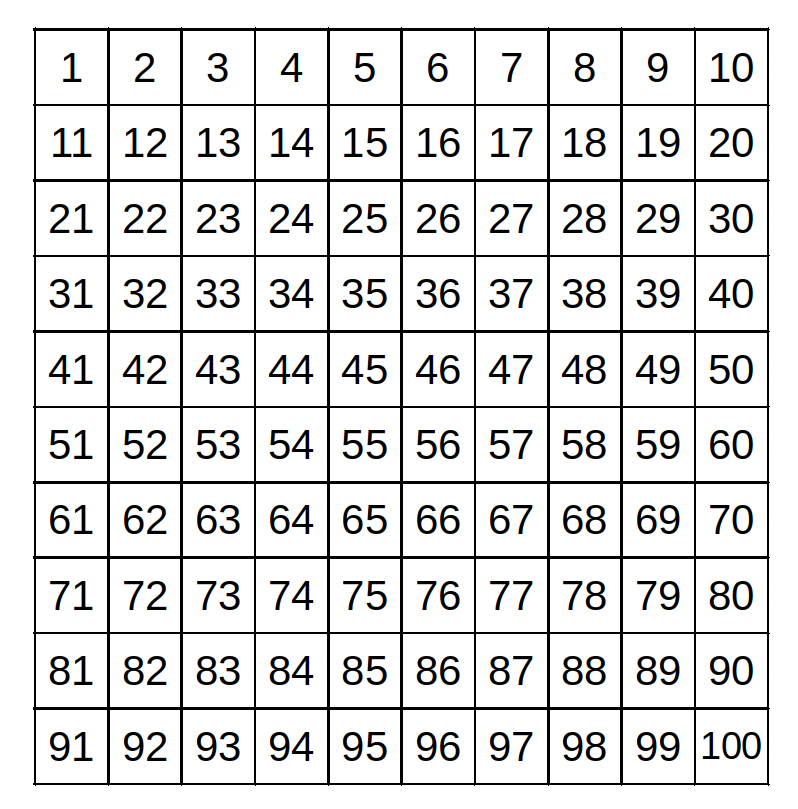 | 1 | 2 | 3 | 4 | 5 | 6 | 7 | 8 | 9 | 10 |
|---|---|---|---|---|---|---|---|---|---|
| 11 | 12 | 13 | 14 | 15 | 16 | 17 | 18 | 19 | 20 |
| 21 | 22 | 23 | 24 | 25 | 26 | 27 | 28 | 29 | 30 |
| 31 | 32 | 33 | 34 | 35 | 36 | 37 | 38 | 39 | 40 |
| 41 | 42 | 43 | 44 | 45 | 46 | 47 | 48 | 49 | 50 |
| 51 | 52 | 53 | 54 | 55 | 56 | 57 | 58 | 59 | 60 |
| 61 | 62 | 63 | 64 | 65 | 66 | 67 | 68 | 69 | 70 |
| 71 | 72 | 73 | 74 | 75 | 76 | 77 | 78 | 79 | 80 |
| 81 | 82 | 83 | 84 | 85 | 86 | 87 | 88 | 89 | 90 |
| 91 | 92 | 93 | 94 | 95 | 96 | 97 | 98 | 99 | 100 |